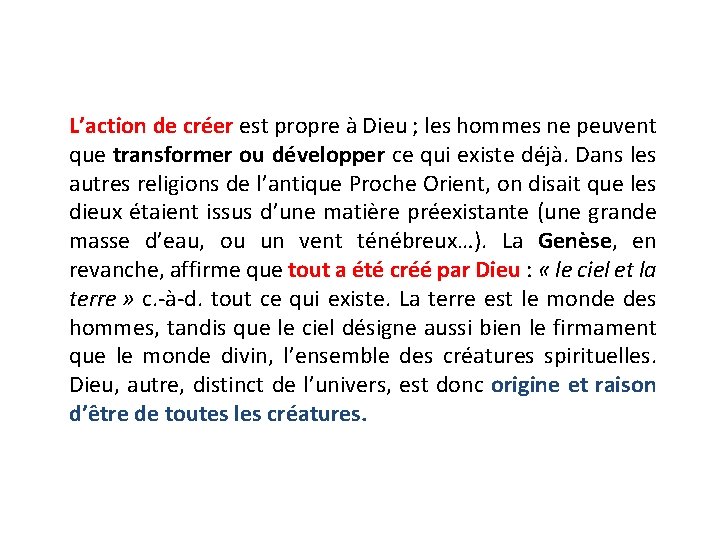 L’action de créer est propre à Dieu ; les hommes ne peuvent que transformer ou développer ce qui existe déjà. Dans les autres religions de l’antique Proche Orient, on disait que les dieux étaient issus d’une matière préexistante (une grande masse d’eau, ou un vent ténébreux…). La Genèse, en revanche, affirme que tout a été créé par Dieu : « le ciel et la terre » c.-à-d. tout ce qui existe. La terre est le monde des hommes, tandis que le ciel désigne aussi bien le firmament que le monde divin, l’ensemble des créatures spirituelles. Dieu, autre, distinct de l’univers, est donc origine et raison d’être de toutes les créatures.